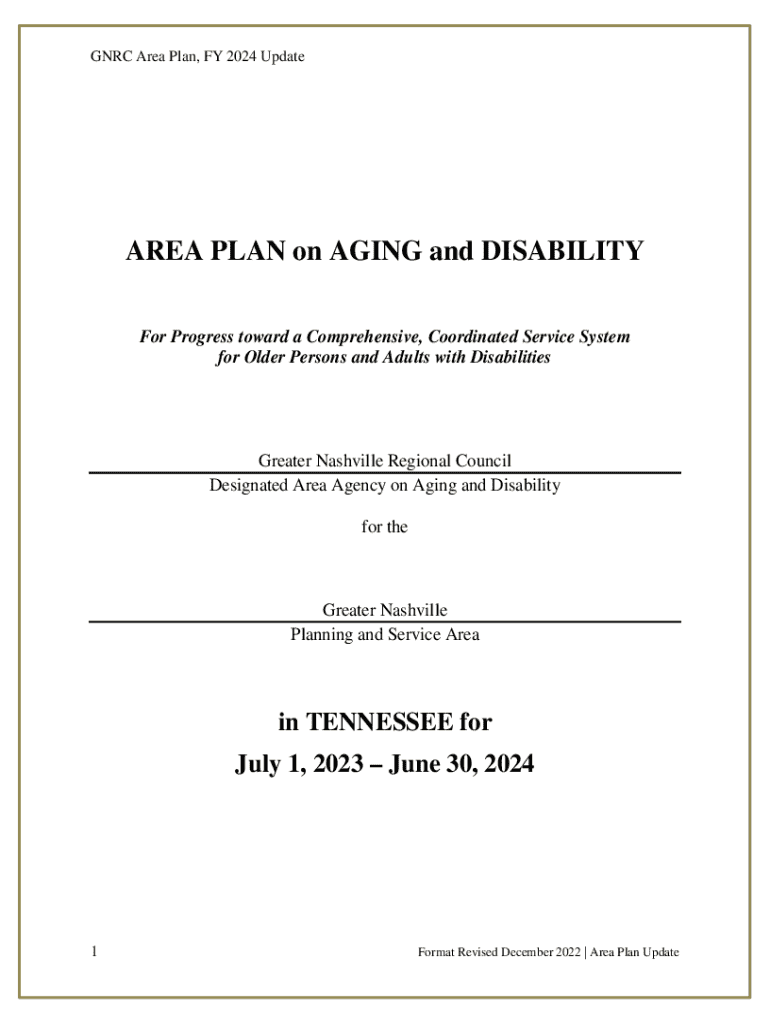 GNRC Area Plan, FY 2024 Update

AREA PLAN on AGING and DISABILITY

For Progress toward a Comprehensive, Coordinated Service System for Older Persons and Adults with Disabilities

Greater Nashville Regional Council

Designated Area Agency on Aging and Disability

for the

Greater Nashville

Planning and Service Area

in TENNESSEE for

July 1, 2023 – June 30, 2024

1

Format Revised December 2022 | Area Plan Update